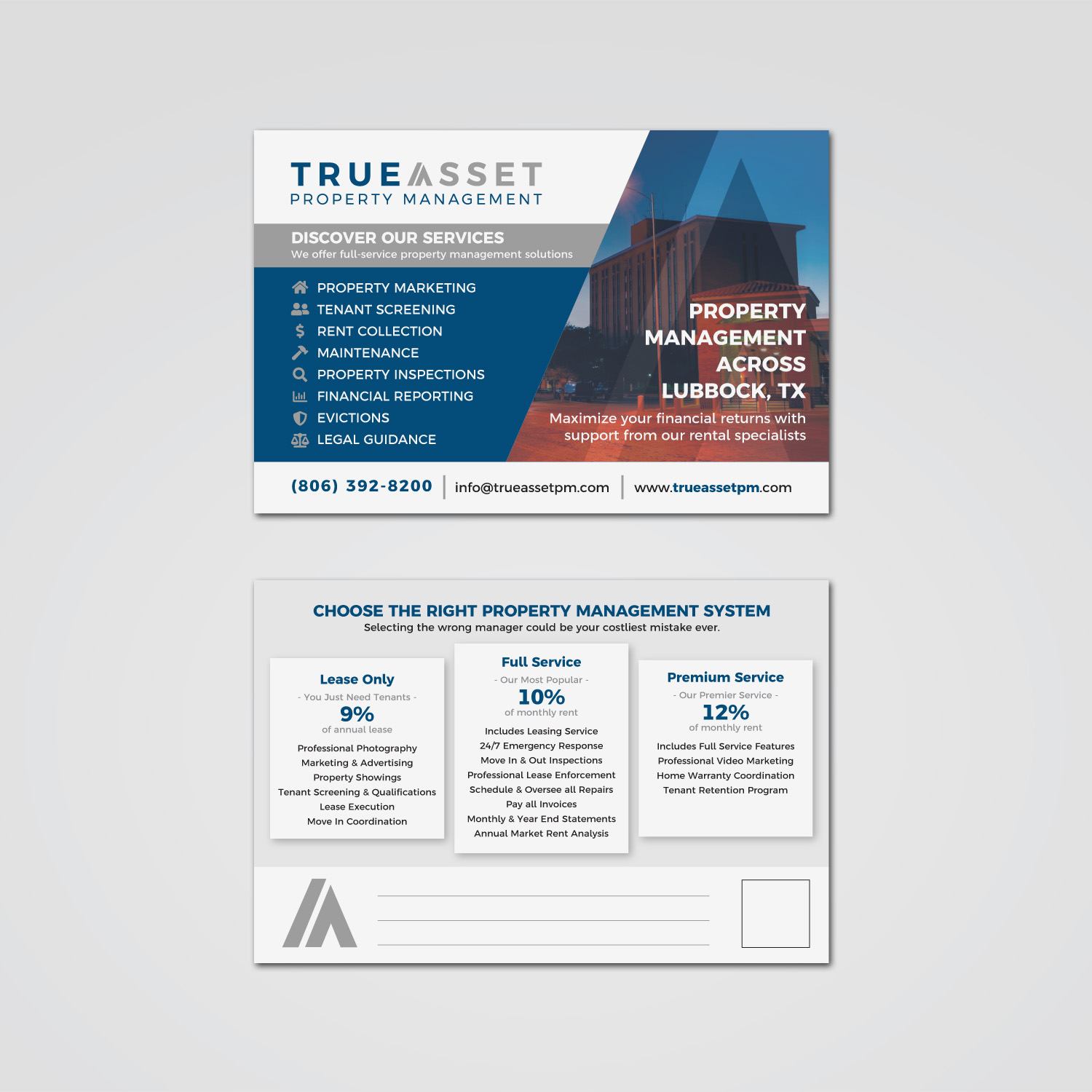 TRUEASSET
PROPERTY MANAGEMENT

DISCOVER OUR SERVICES
We offer full-service property management solutions

PROPERTY MARKETING
TENANT SCREENING
RENT COLLECTION
MAINTENANCE
PROPERTY INSPECTIONS
FINANCIAL REPORTING
EVICTIONS
LEGAL GUIDANCE

PROPERTY MANAGEMENT ACROSS LUBBOCK, TX

Maximize your financial returns with support from our rental specialists

(806) 392-8200 | info@trueassetpm.com | www.trueassetpm.com

CHOOSE THE RIGHT PROPERTY MANAGEMENT SYSTEM
Selecting the wrong manager could be your costliest mistake ever.

Lease Only
- You Just Need Tenants -
9%
of annual lease
Professional Photography
Marketing & Advertising
Property Showings
Tenant Screening & Qualifications
Lease Execution
Move In Coordination

Full Service
- Our Most Popular -
10%
of monthly rent
Includes Leasing Service
24/7 Emergency Response
Move In & Out Inspections
Professional Lease Enforcement
Schedule & Oversee all Repairs
Pay all Invoices
Monthly & Year End Statements
Annual Market Rent Analysis

Premium Service
- Our Premier Service -
12%
of monthly rent
Includes Full Service Features
Professional Video Marketing
Home Warranty Coordination
Tenant Retention Program